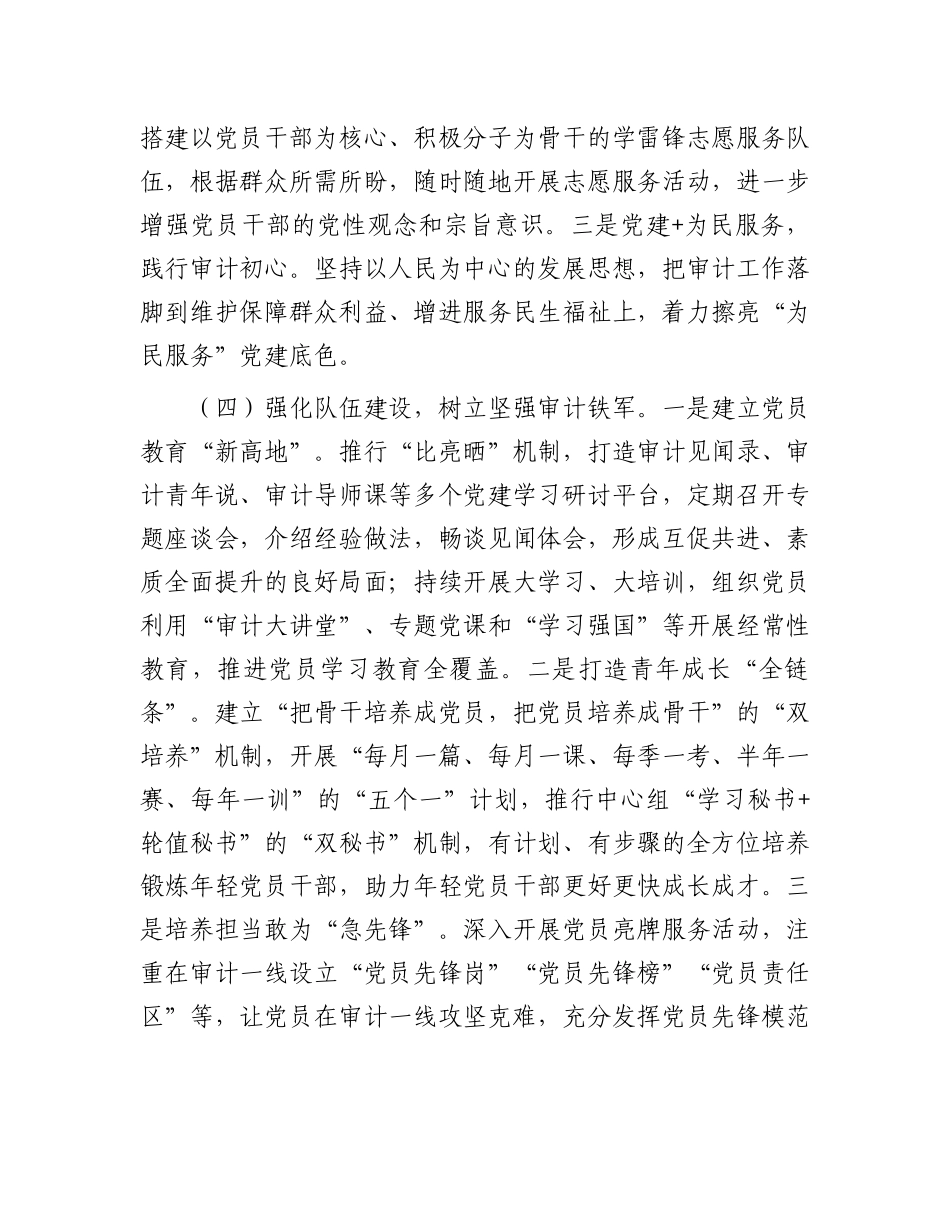 搭建以党员干部为核心、积极分子为骨干的学雷锋志愿服务队伍，根据群众所需所盼，随时随地开展志愿服务活动，进一步增强党员干部的党性观念和宗旨意识。三是党建+为民服务，践行审计初心。坚持以人民为中心的发展思想，把审计工作落脚到维护保障群众利益、增进服务民生福祉上，着力擦亮“为民服务”党建底色。

（四）强化队伍建设，树立坚强审计铁军。一是建立党员教育“新高地”。推行“比亮晒”机制，打造审计见闻录、审计青年说、审计导师课等多个党建学习研讨平台，定期召开专题座谈会，介绍经验做法，畅谈见闻体会，形成互促共进、素质全面提升的良好局面；持续开展大学习、大培训，组织党员利用“审计大讲堂”、专题党课和“学习强国”等开展经常性教育，推进党员学习教育全覆盖。二是打造青年成长“全链条”。建立“把骨干培养成党员，把党员培养成骨干”的“双培养”机制，开展“每月一篇、每月一课、每季一考、半年一赛、每年一训”的“五个一”计划，推行中心组“学习秘书+轮值秘书”的“双秘书”机制，有计划、有步骤的全方位培养锻炼年轻党员干部，助力年轻党员干部更好更快成长成才。三是培养担当敢为“急先锋”。深入开展党员亮牌服务活动，注重在审计一线设立“党员先锋岗”“党员先锋榜”“党员责任区”等，让党员在审计一线攻坚克难，充分发挥党员先锋模范